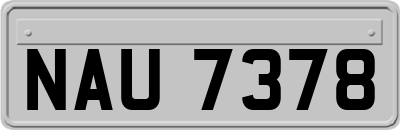 NAU 7378